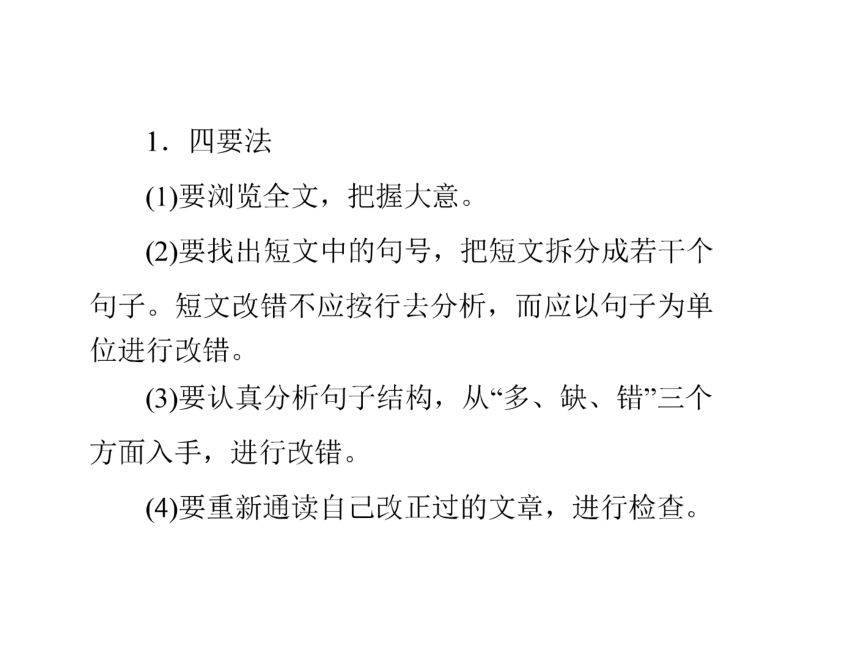 1．四要法

(1)要浏览全文，把握大意。

(2)要找出短文中的句号，把短文拆分成若干个句子。短文改错不应按行去分析，而应以句子为单位进行改错。

(3)要认真分析句子结构，从“多、缺、错”三个方面入手，进行改错。

(4)要重新通读自己改正过的文章，进行检查。